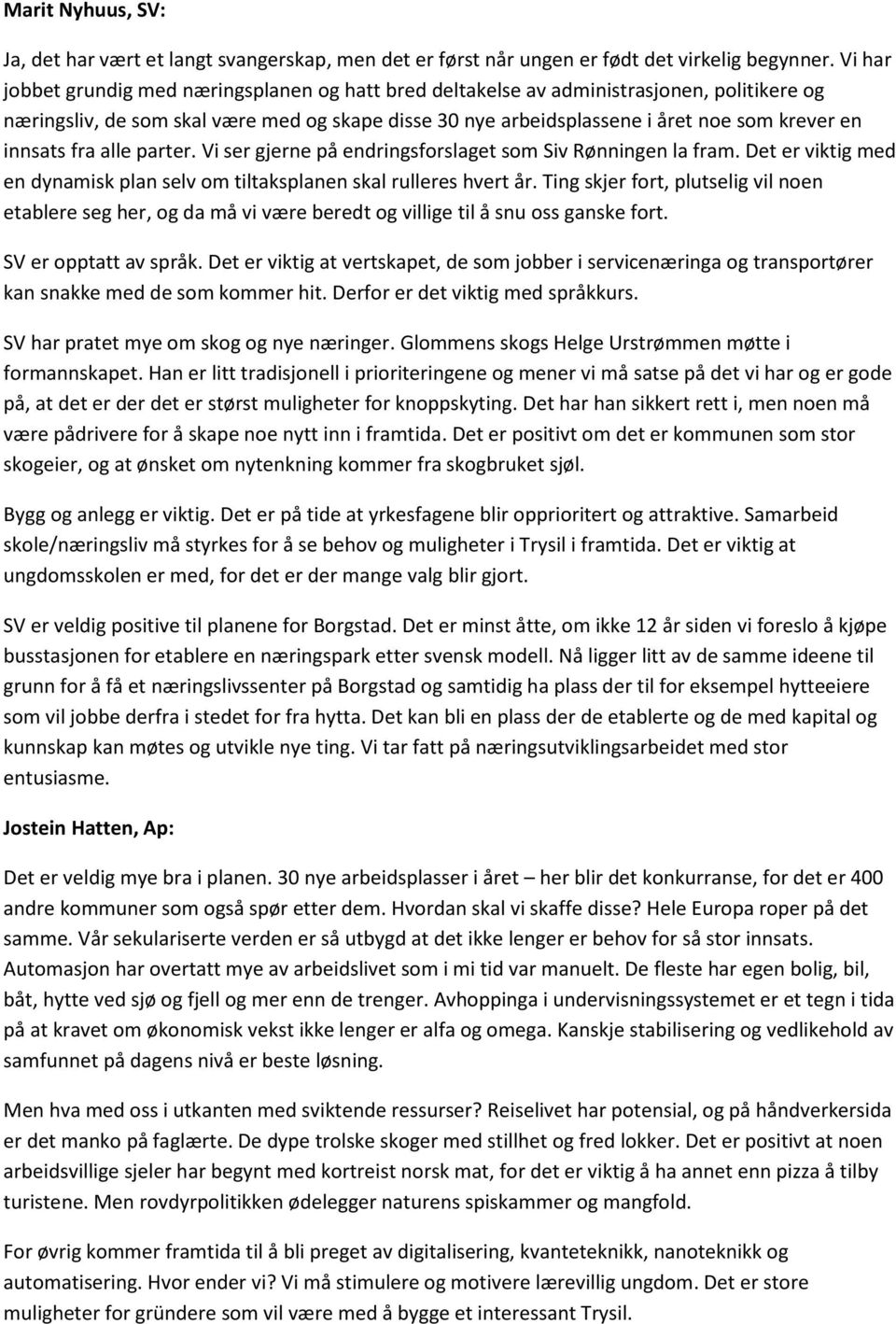 Marit Nyhuus, SV:

Ja, det har vært et langt svangerskap, men det er først når ungen er født det virkelig begynner. Vi har jobbet grundig med næringsplanen og hatt bred deltakelse av administrasjonen, politikere og næringsliv, de som skal være med og skape disse 30 nye arbeidsplassene i året noe som krever en innsats fra alle parter. Vi ser gjerne på endringsforslaget som Siv Rønningen la fram. Det er viktig med en dynamisk plan selv om tiltaksplanen skal rulleres hvert år. Ting skjer fort, plutselig vil noen etablere seg her, og da må vi være beredt og villige til å snu oss ganske fort.

SV er opptatt av språk. Det er viktig at vertskapet, de som jobber i servicenæringa og transportører kan snakke med de som kommer hit. Derfor er det viktig med språkkurs.

SV har pratet mye om skog og nye næringer. Glommens skogs Helge Urstrømmen møtte i formannskapet. Han er litt tradisjonell i prioriteringene og mener vi må satse på det vi har og er gode på, at det er der det er størst muligheter for knoppskyting. Det har han sikkert rett i, men noen må være pådrivere for å skape noe nytt inn i framtida. Det er positivt om det er kommunen som stor skogeier, og at ønsket om nytenkning kommer fra skogbruket sjøl.

Bygg og anlegg er viktig. Det er på tide at yrkesfagene blir opprioritert og attraktive. Samarbeid skole/næringsliv må styrkes for å se behov og muligheter i Trysil i framtida. Det er viktig at ungdomsskolen er med, for det er der mange valg blir gjort.

SV er veldig positive til planene for Borgstad. Det er minst åtte, om ikke 12 år siden vi foreslo å kjøpe busstasjonen for etablere en næringspark etter svensk modell. Nå ligger litt av de samme ideene til grunn for å få et næringslivssenter på Borgstad og samtidig ha plass der til for eksempel hytteeiere som vil jobbe derfra i stedet for fra hytta. Det kan bli en plass der de etablerte og de med kapital og kunnskap kan møtes og utvikle nye ting. Vi tar fatt på næringsutviklingsarbeidet med stor entusiasme.

Jostein Hatten, Ap:

Det er veldig mye bra i planen. 30 nye arbeidsplasser i året – her blir det konkurranse, for det er 400 andre kommuner som også spør etter dem. Hvordan skal vi skaffe disse? Hele Europa roper på det samme. Vår sekulariserte verden er så utbygd at det ikke lenger er behov for så stor innsats. Automasjon har overtatt mye av arbeidslivet som i mi tid var manuelt. De fleste har egen bolig, bil, båt, hytte ved sjø og fjell og mer enn de trenger. Avhoppinga i undervisningssystemet er et tegn i tida på at kravet om økonomisk vekst ikke lenger er alfa og omega. Kanskje stabilisering og vedlikehold av samfunnet på dagens nivå er beste løsning.

Men hva med oss i utkanten med sviktende ressurser? Reiselivet har potensial, og på håndverkersida er det manko på faglærte. De dype trolske skoger med stillhet og fred lokker. Det er positivt at noen arbeidsvillige sjeler har begynt med kortreist norsk mat, for det er viktig å ha annet enn pizza å tilby turistene. Men rovdyrpolitikken ødelegger naturens spiskammer og mangfold.

For øvrig kommer framtida til å bli preget av digitalisering, kvanteteknikk, nanoteknikk og automatisering. Hvor ender vi? Vi må stimulere og motivere lærevillig ungdom. Det er store muligheter for gründere som vil være med å bygge et interessant Trysil.